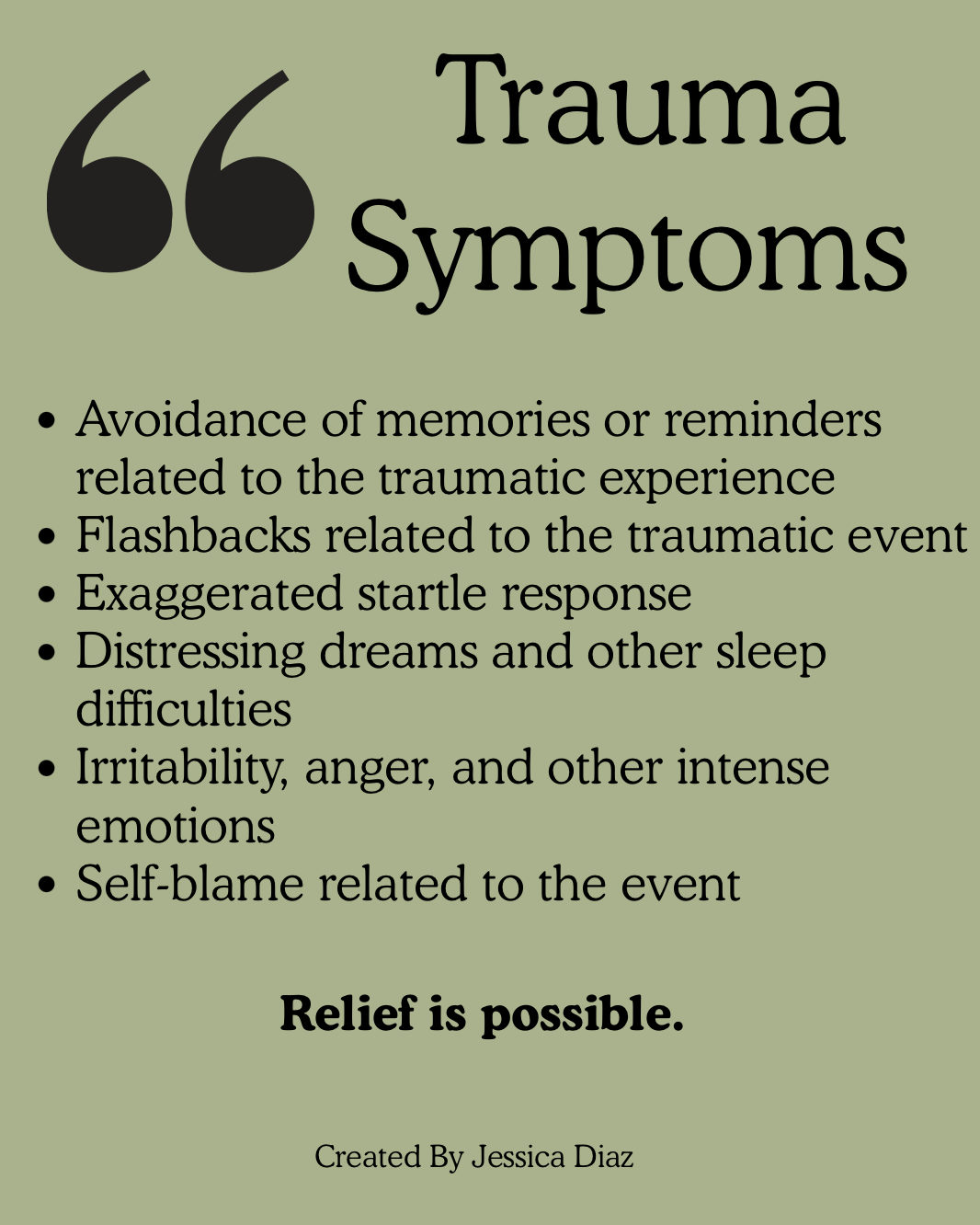 Trauma Symptoms

• Avoidance of memories or reminders related to the traumatic experience
• Flashbacks related to the traumatic event
• Exaggerated startle response
• Distressing dreams and other sleep difficulties
• Irritability, anger, and other intense emotions
• Self-blame related to the event

Relief is possible.

Created By Jessica Diaz